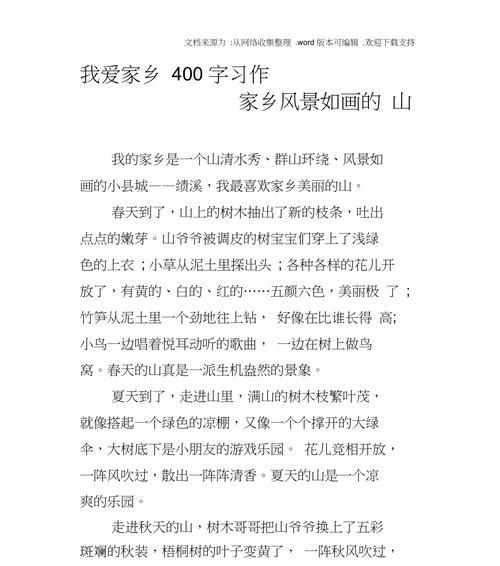 文档来源为 :从网络收集整理 .word 版本可编辑 .欢迎下载支持

我爱家乡 400 字习作

家乡风景如画的 山

我的家乡是一个山清水秀、群山环绕、风景如画的小县城——绩溪，我最喜欢家乡美丽的山。

春天到了，山上的树木抽出了新的枝条，吐出点点的嫩芽。山爷爷被调皮的树宝宝们穿上了浅绿色的上衣；小草从泥土里探出头；各种各样的花儿开放了，有黄的、白的、红的……五颜六色，美丽极 了；竹笋从泥土里一个劲地往上钻， 好像在比谁长得 高;小鸟一边唱着悦耳动听的歌曲， 一边在树上做鸟窝。春天的山真是一派生机盎然的景象。

夏天到了，走进山里，满山的树木枝繁叶茂，就像搭起一个绿色的凉棚，又像一个个撑开的大绿伞，大树底下是小朋友的游戏乐园。 花儿竞相开放，一阵风吹过，散出一阵阵清香。夏天的山是一个凉爽的乐园。

走进秋天的山，树木哥哥把山爷爷换上了五彩斑斓的秋装，梧桐树的叶子变黄了， 一阵秋风吹过，